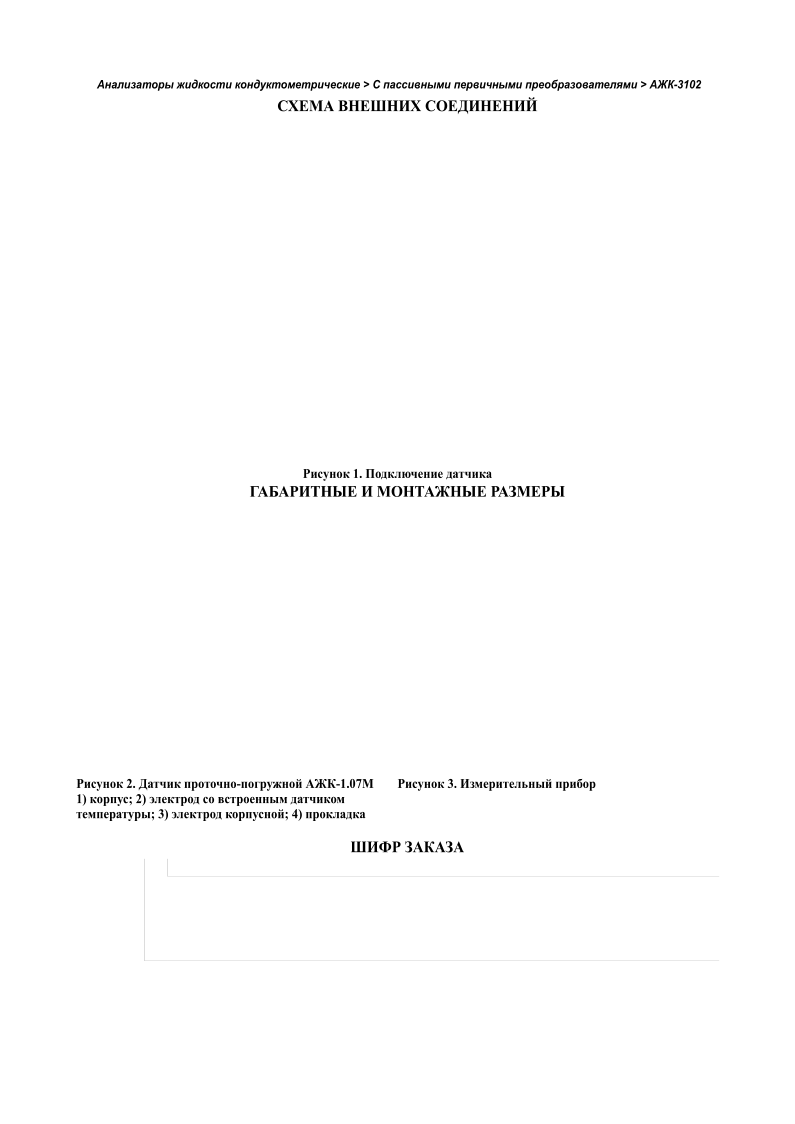 Анализаторы жидкости кондуктометрические > С пассивными первичными преобразователями > АЖК-3102

СХЕМА ВНЕШНИХ СОЕДИНЕНИЙ

Рисунок 1. Подключение датчика

ГАБАРИТНЫЕ И МОНТАЖНЫЕ РАЗМЕРЫ

Рисунок 2. Датчик проточно-погружной АЖК-1.07М
1) корпус; 2) электрод со встроенным датчиком температуры; 3) электрод корпусной; 4) прокладка

Рисунок 3. Измерительный прибор

ШИФР ЗАКАЗА